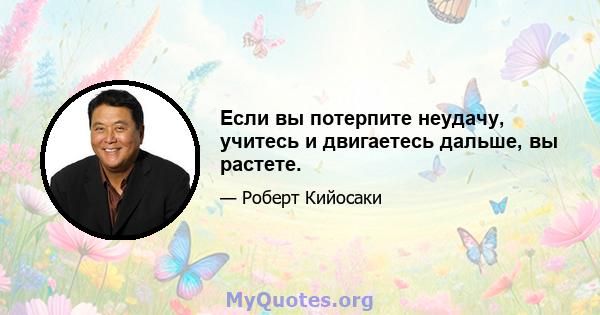 Если вы потерпите неудачу, учитесь и двигаетесь дальше, вы растете.

— Роберт Кийосаки

MyQuotes.org